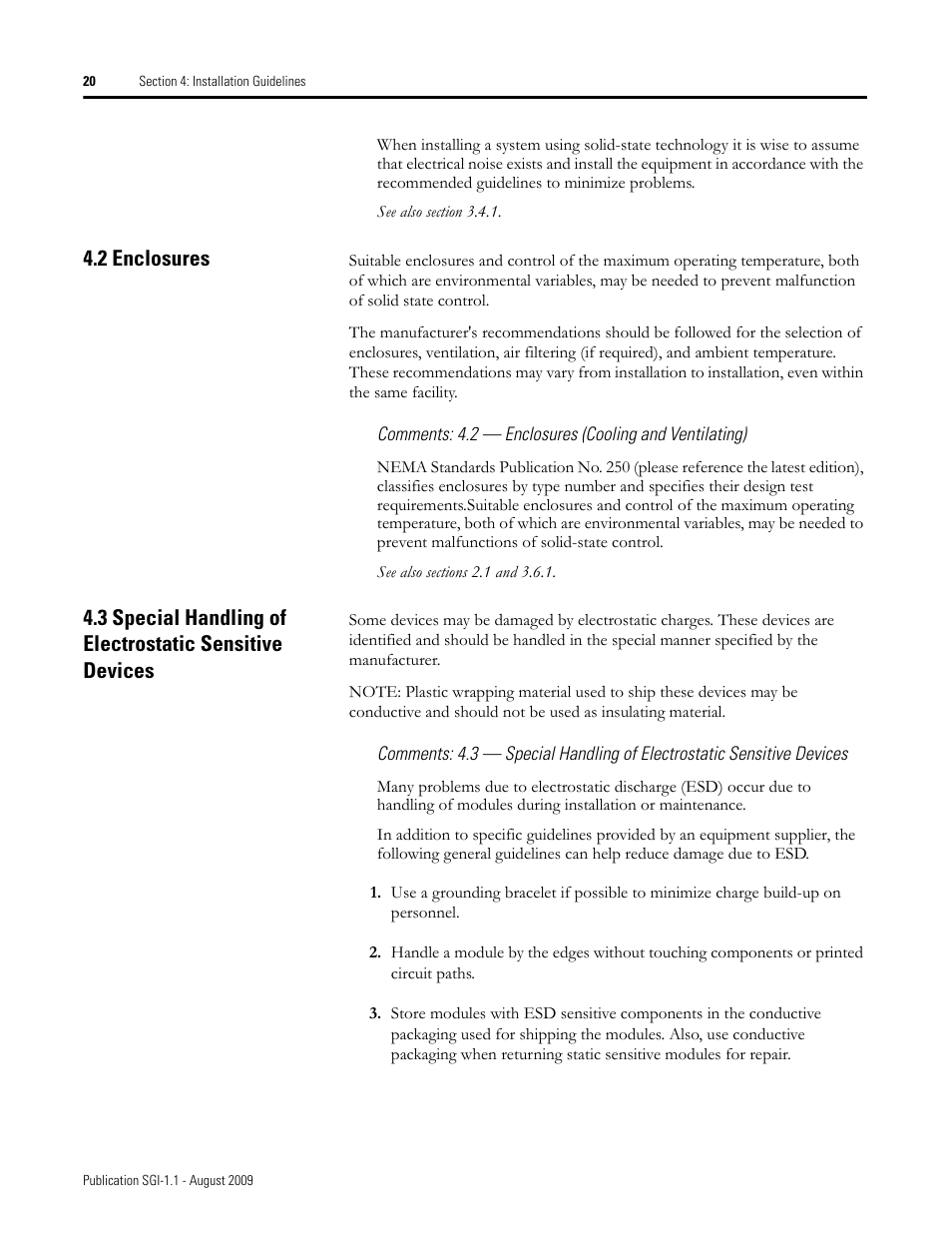 20 Section 4: Installation Guidelines

When installing a system using solid-state technology it is wise to assume that electrical noise exists and install the equipment in accordance with the recommended guidelines to minimize problems.

See also section 3.4.1.

4.2 Enclosures

Suitable enclosures and control of the maximum operating temperature, both of which are environmental variables, may be needed to prevent malfunction of solid state control.

The manufacturer's recommendations should be followed for the selection of enclosures, ventilation, air filtering (if required), and ambient temperature. These recommendations may vary from installation to installation, even within the same facility.

Comments: 4.2 — Enclosures (Cooling and Ventilating)

NEMA Standards Publication No. 250 (please reference the latest edition), classifies enclosures by type number and specifies their design test requirements.Suitable enclosures and control of the maximum operating temperature, both of which are environmental variables, may be needed to prevent malfunctions of solid-state control.

See also sections 2.1 and 3.6.1.

4.3 Special Handling of Electrostatic Sensitive Devices

Some devices may be damaged by electrostatic charges. These devices are identified and should be handled in the special manner specified by the manufacturer.

NOTE: Plastic wrapping material used to ship these devices may be conductive and should not be used as insulating material.

Comments: 4.3 — Special Handling of Electrostatic Sensitive Devices

Many problems due to electrostatic discharge (ESD) occur due to handling of modules during installation or maintenance.

In addition to specific guidelines provided by an equipment supplier, the following general guidelines can help reduce damage due to ESD.

1. Use a grounding bracelet if possible to minimize charge build-up on personnel.

2. Handle a module by the edges without touching components or printed circuit paths.

3. Store modules with ESD sensitive components in the conductive packaging used for shipping the modules. Also, use conductive packaging when returning static sensitive modules for repair.

Publication SGI-1.1 - August 2009